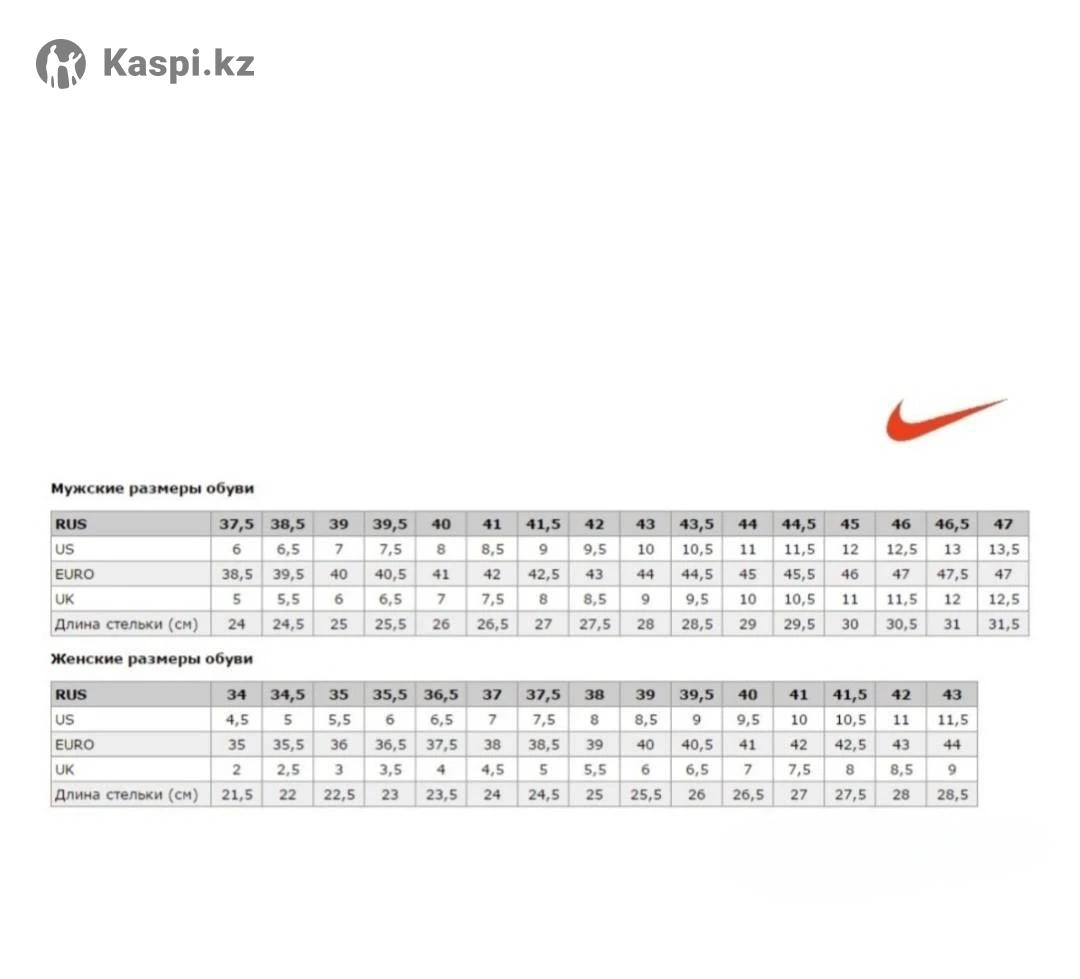 Kaspi.kz

Мужские размеры обуви

| RUS | 37,5 | 38,5 | 39 | 39,5 | 40 | 41 | 41,5 | 42 | 43 | 43,5 | 44 | 44,5 | 45 | 46 | 46,5 | 47 |
|---|---|---|---|---|---|---|---|---|---|---|---|---|---|---|---|---|
| US | 6 | 6,5 | 7 | 7,5 | 8 | 8,5 | 9 | 9,5 | 10 | 10,5 | 11 | 11,5 | 12 | 12,5 | 13 | 13,5 |
| EURO | 38,5 | 39,5 | 40 | 40,5 | 41 | 42 | 42,5 | 43 | 44 | 44,5 | 45 | 45,5 | 46 | 47 | 47,5 | 47 |
| UK | 5 | 5,5 | 6 | 6,5 | 7 | 7,5 | 8 | 8,5 | 9 | 9,5 | 10 | 10,5 | 11 | 11,5 | 12 | 12,5 |
| Длина стельки (см) | 24 | 24,5 | 25 | 25,5 | 26 | 26,5 | 27 | 27,5 | 28 | 28,5 | 29 | 29,5 | 30 | 30,5 | 31 | 31,5 |

Женские размеры обуви

| RUS | 34 | 34,5 | 35 | 35,5 | 36,5 | 37 | 37,5 | 38 | 39 | 39,5 | 40 | 41 | 41,5 | 42 | 43 |
|---|---|---|---|---|---|---|---|---|---|---|---|---|---|---|---|
| US | 4,5 | 5 | 5,5 | 6 | 6,5 | 7 | 7,5 | 8 | 8,5 | 9 | 9,5 | 10 | 10,5 | 11 | 11,5 |
| EURO | 35 | 35,5 | 36 | 36,5 | 37,5 | 38 | 38,5 | 39 | 40 | 40,5 | 41 | 42 | 42,5 | 43 | 44 |
| UK | 2 | 2,5 | 3 | 3,5 | 4 | 4,5 | 5 | 5,5 | 6 | 6,5 | 7 | 7,5 | 8 | 8,5 | 9 |
| Длина стельки (см) | 21,5 | 22 | 22,5 | 23 | 23,5 | 24 | 24,5 | 25 | 25,5 | 26 | 26,5 | 27 | 27,5 | 28 | 28,5 |